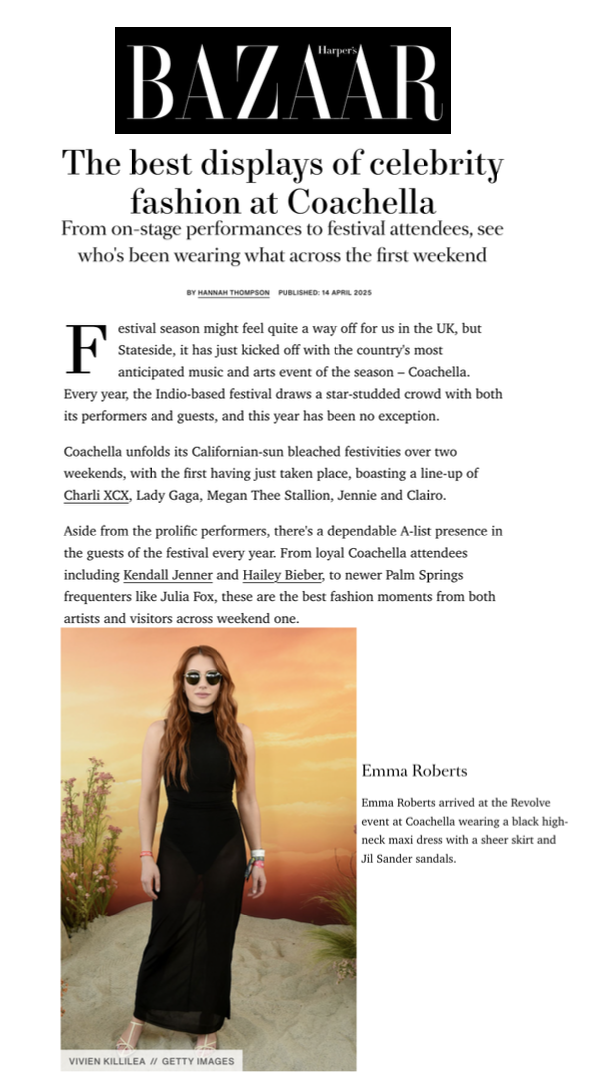 Harper's BAZAAR

The best displays of celebrity fashion at Coachella

From on-stage performances to festival attendees, see who's been wearing what across the first weekend

BY HANNAH THOMPSON PUBLISHED: 14 APRIL 2025

Festival season might feel quite a way off for us in the UK, but Stateside, it has just kicked off with the country's most anticipated music and arts event of the season – Coachella. Every year, the Indio-based festival draws a star-studded crowd with both its performers and guests, and this year has been no exception.

Coachella unfolds its Californian-sun bleached festivities over two weekends, with the first having just taken place, boasting a line-up of Charli XCX, Lady Gaga, Megan Thee Stallion, Jennie and Clairo.

Aside from the prolific performers, there's a dependable A-list presence in the guests of the festival every year. From loyal Coachella attendees including Kendall Jenner and Hailey Bieber, to newer Palm Springs frequenters like Julia Fox, these are the best fashion moments from both artists and visitors across weekend one.

VIVIEN KILLILEA // GETTY IMAGES

Emma Roberts

Emma Roberts arrived at the Revolve event at Coachella wearing a black high-neck maxi dress with a sheer skirt and Jil Sander sandals.